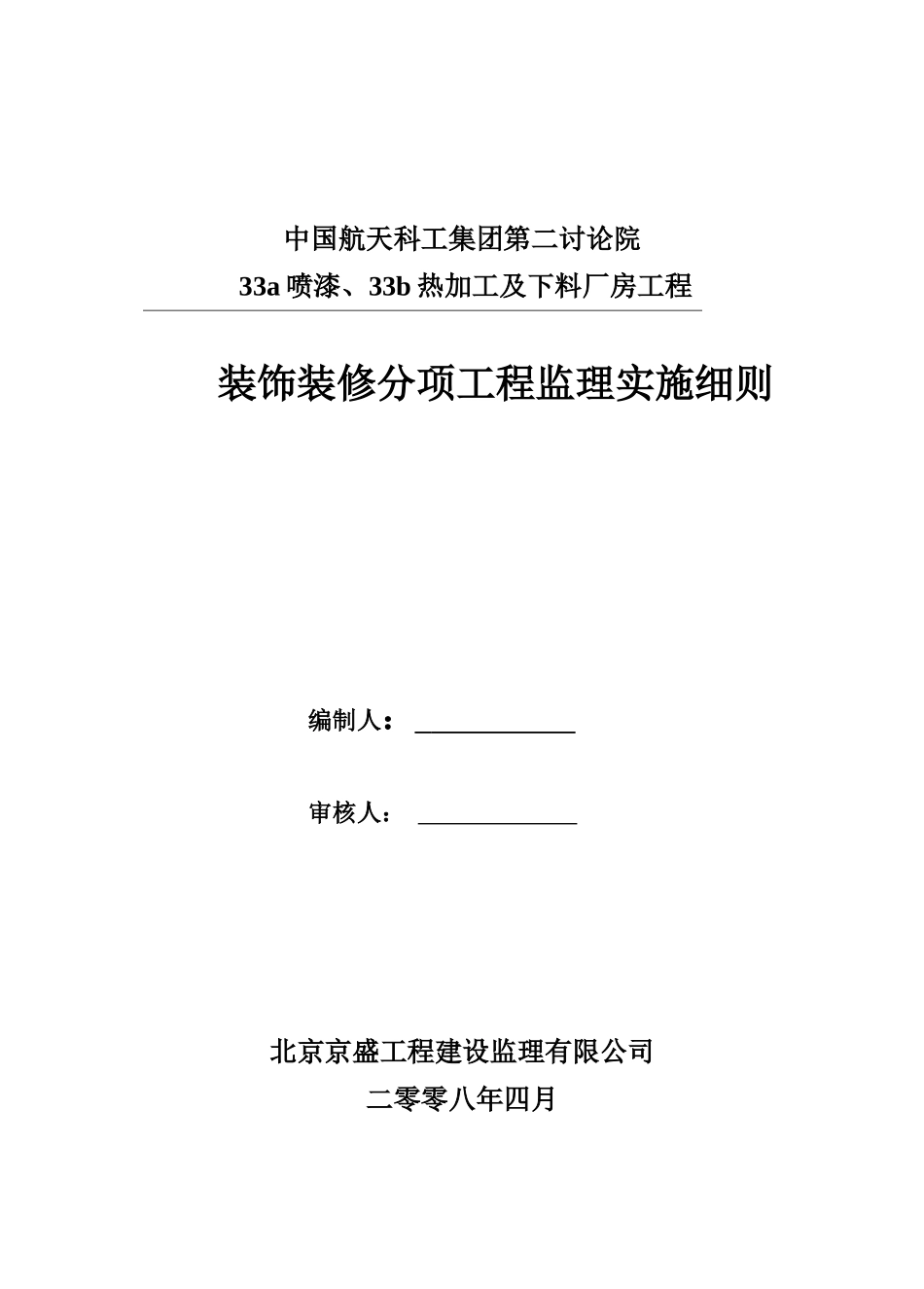 中国航天科工集团第二讨论院

33a 喷漆、33b 热加工及下料厂房工程

装饰装修分项工程监理实施细则

编制人：

审核人：

北京京盛工程建设监理有限公司

二零零八年四月